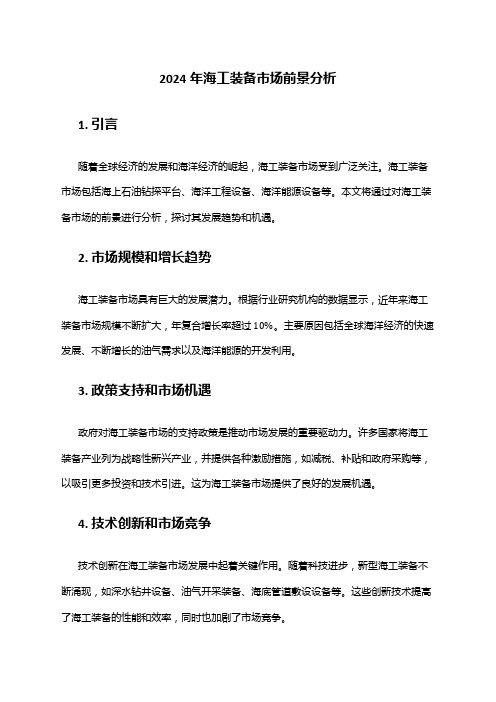 2024 年海工装备市场前景分析

1. 引言

随着全球经济的发展和海洋经济的崛起，海工装备市场受到广泛关注。海工装备市场包括海上石油钻探平台、海洋工程设备、海洋能源设备等。本文将通过对海工装备市场的前景进行分析，探讨其发展趋势和机遇。

2. 市场规模和增长趋势

海工装备市场具有巨大的发展潜力。根据行业研究机构的数据显示，近年来海工装备市场规模不断扩大，年复合增长率超过 10%。主要原因包括全球海洋经济的快速发展、不断增长的油气需求以及海洋能源的开发利用。

3. 政策支持和市场机遇

政府对海工装备市场的支持政策是推动市场发展的重要驱动力。许多国家将海工装备产业列为战略性新兴产业，并提供各种激励措施，如减税、补贴和政府采购等，以吸引更多投资和技术引进。这为海工装备市场提供了良好的发展机遇。

4. 技术创新和市场竞争

技术创新在海工装备市场发展中起着关键作用。随着科技进步，新型海工装备不断涌现，如深水钻井设备、油气开采装备、海底管道敷设设备等。这些创新技术提高了海工装备的性能和效率，同时也加剧了市场竞争。